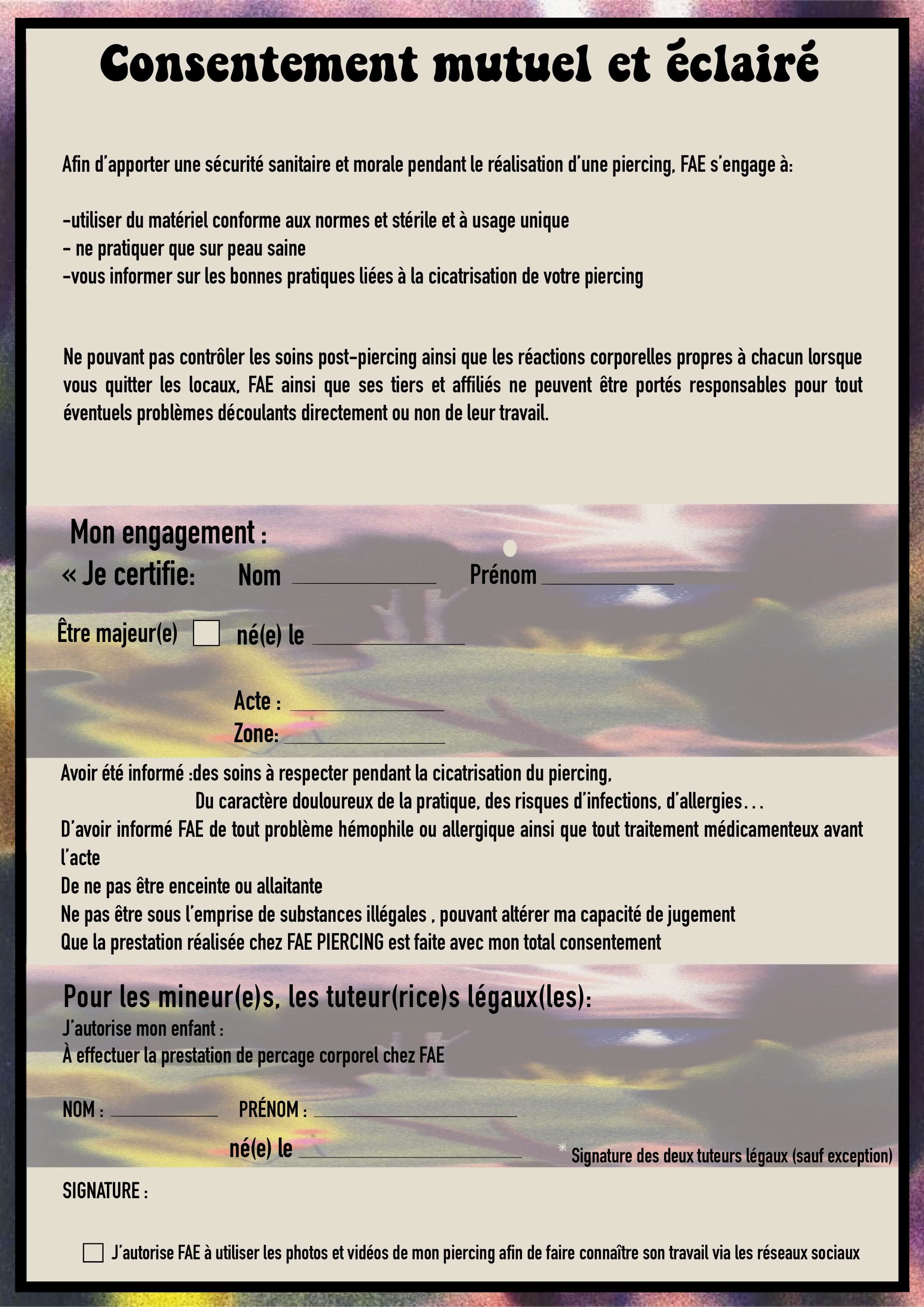 Consentement mutuel et éclairé

Afin d'apporter une sécurité sanitaire et morale pendant le réalisation d'une piercing, FAE s'engage à:

-utiliser du matériel conforme aux normes et stérile et à usage unique
- ne pratiquer que sur peau saine
-vous informer sur les bonnes pratiques liées à la cicatrisation de votre piercing

Ne pouvant pas contrôler les soins post-piercing ainsi que les réactions corporelles propres à chacun lorsque vous quitter les locaux, FAE ainsi que ses tiers et affiliés ne peuvent être portés responsables pour tout éventuels problèmes découlants directement ou non de leur travail.

Mon engagement :
« Je certifie: Nom ____ Prénom ____

Être majeur(e) ☐ né(e) le ____

Acte : ____
Zone: ____

Avoir été informé :des soins à respecter pendant la cicatrisation du piercing,
Du caractère douloureux de la pratique, des risques d'infections, d'allergies...
D'avoir informé FAE de tout problème hémophile ou allergique ainsi que tout traitement médicamenteux avant l'acte
De ne pas être enceinte ou allaitante
Ne pas être sous l'emprise de substances illégales , pouvant altérer ma capacité de jugement
Que la prestation réalisée chez FAE PIERCING est faite avec mon total consentement

Pour les mineur(e)s, les tuteur(rice)s légaux(les):
J'autorise mon enfant :
À effectuer la prestation de percage corporel chez FAE

NOM : ____ PRÉNOM : ____

né(e) le ____

* Signature des deux tuteurs légaux (sauf exception)

SIGNATURE :

☐ J'autorise FAE à utiliser les photos et vidéos de mon piercing afin de faire connaître son travail via les réseaux sociaux